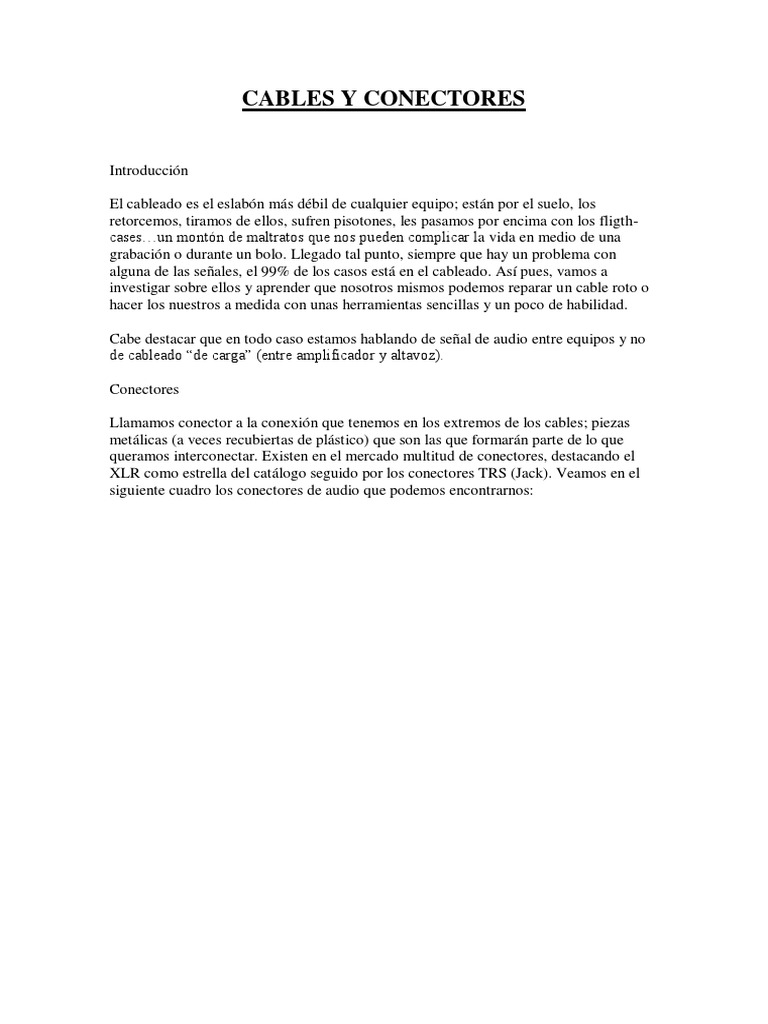 CABLES Y CONECTORES

Introducción

El cableado es el eslabón más débil de cualquier equipo; están por el suelo, los retorcemos, tiramos de ellos, sufren pisotones, les pasamos por encima con los fligth-cases…un montón de maltratos que nos pueden complicar la vida en medio de una grabación o durante un bolo. Llegado tal punto, siempre que hay un problema con alguna de las señales, el 99% de los casos está en el cableado. Así pues, vamos a investigar sobre ellos y aprender que nosotros mismos podemos reparar un cable roto o hacer los nuestros a medida con unas herramientas sencillas y un poco de habilidad.

Cabe destacar que en todo caso estamos hablando de señal de audio entre equipos y no de cableado “de carga” (entre amplificador y altavoz).

Conectores

Llamamos conector a la conexión que tenemos en los extremos de los cables; piezas metálicas (a veces recubiertas de plástico) que son las que formarán parte de lo que queramos interconectar. Existen en el mercado multitud de conectores, destacando el XLR como estrella del catálogo seguido por los conectores TRS (Jack). Veamos en el siguiente cuadro los conectores de audio que podemos encontrarnos: